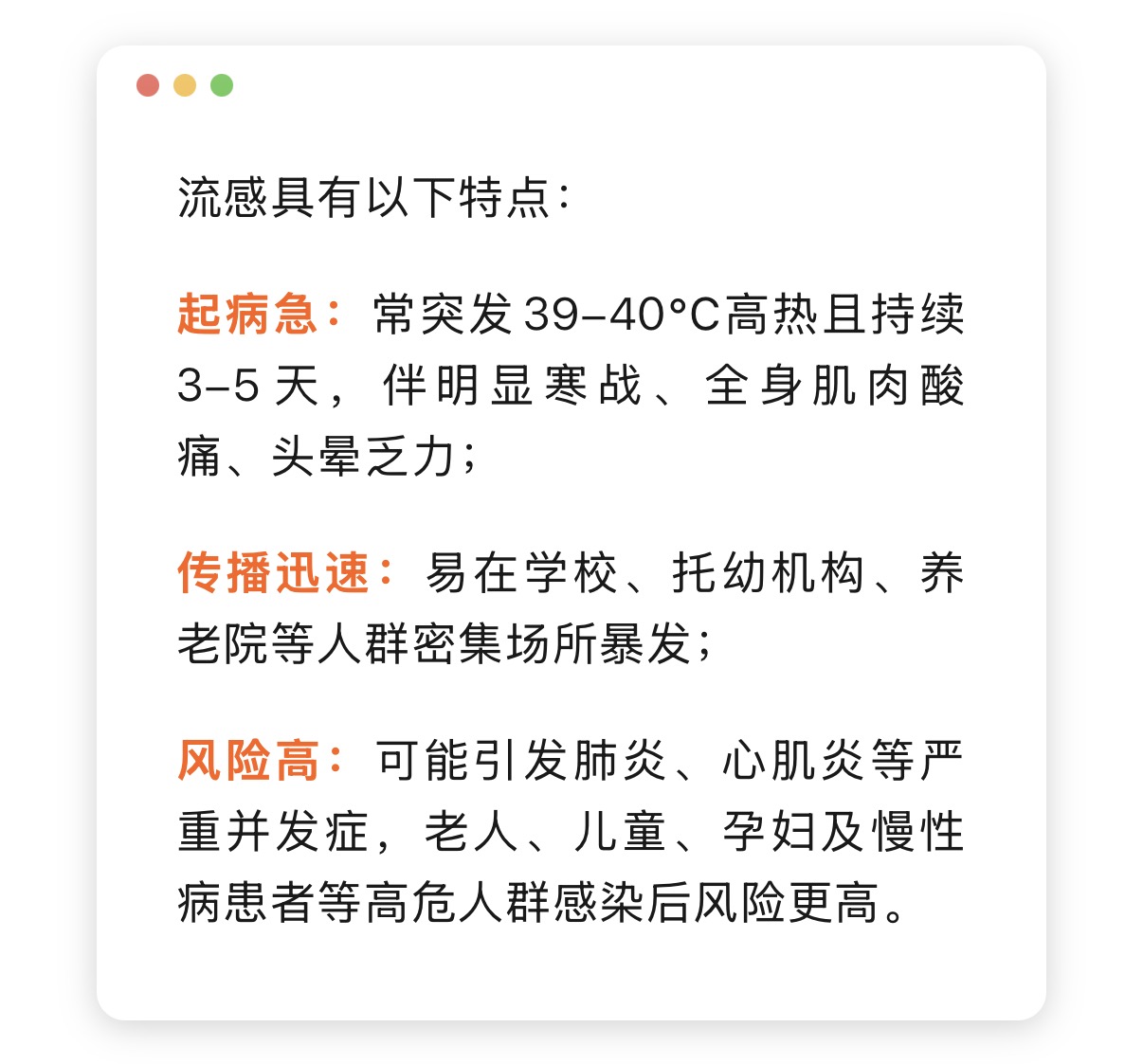 流感具有以下特点：

起病急：常突发39–40°C高热且持续3–5天，伴明显寒战、全身肌肉酸痛、头晕乏力；

传播迅速：易在学校、托幼机构、养老院等人群密集场所暴发；

风险高：可能引发肺炎、心肌炎等严重并发症，老人、儿童、孕妇及慢性病患者等高危人群感染后风险更高。